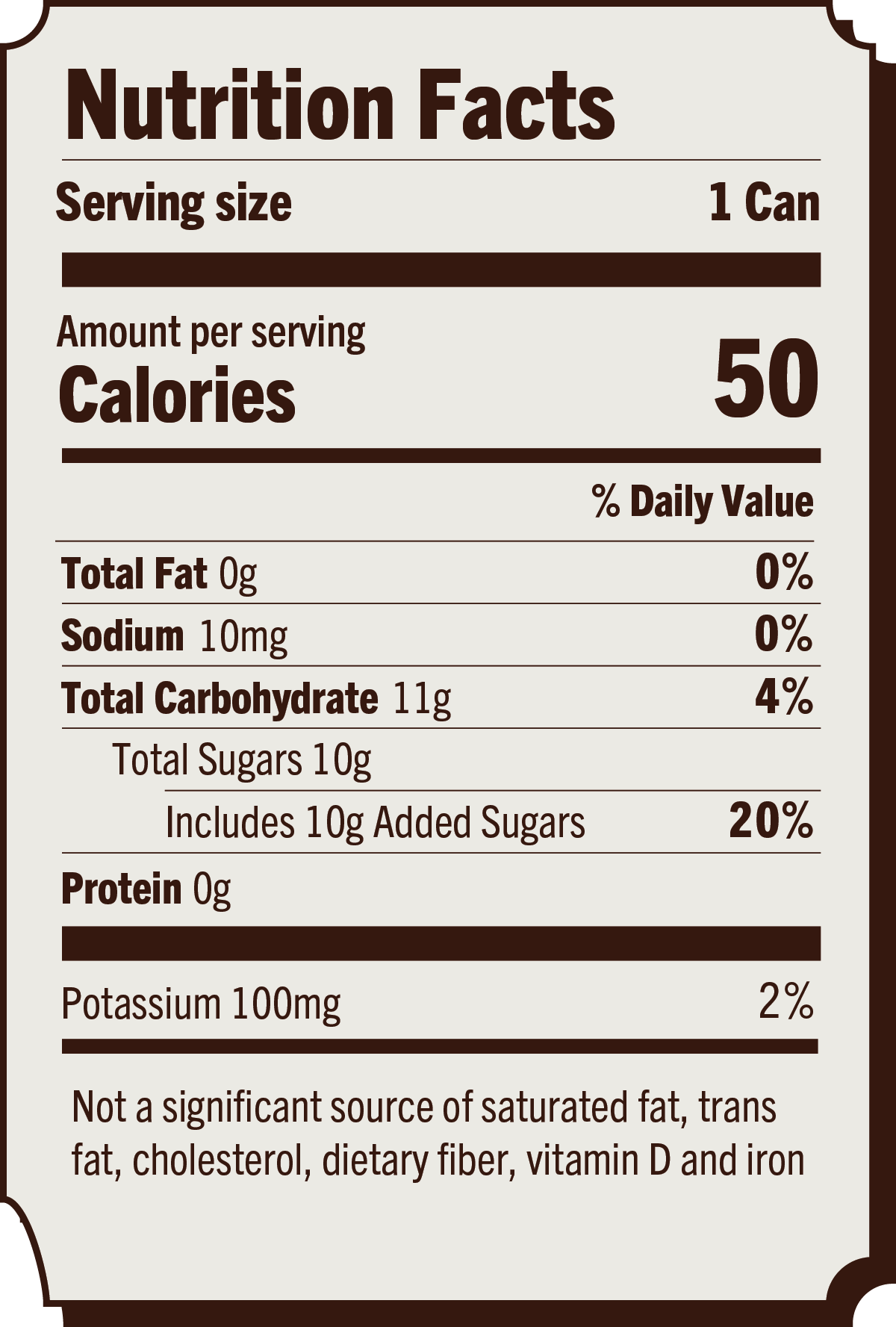 Nutrition Facts

Serving size 1 Can

Amount per serving
Calories 50

% Daily Value

Total Fat 0g 0%

Sodium 10mg 0%

Total Carbohydrate 11g 4%

Total Sugars 10g

Includes 10g Added Sugars 20%

Protein 0g

Potassium 100mg 2%

Not a significant source of saturated fat, trans fat, cholesterol, dietary fiber, vitamin D and iron